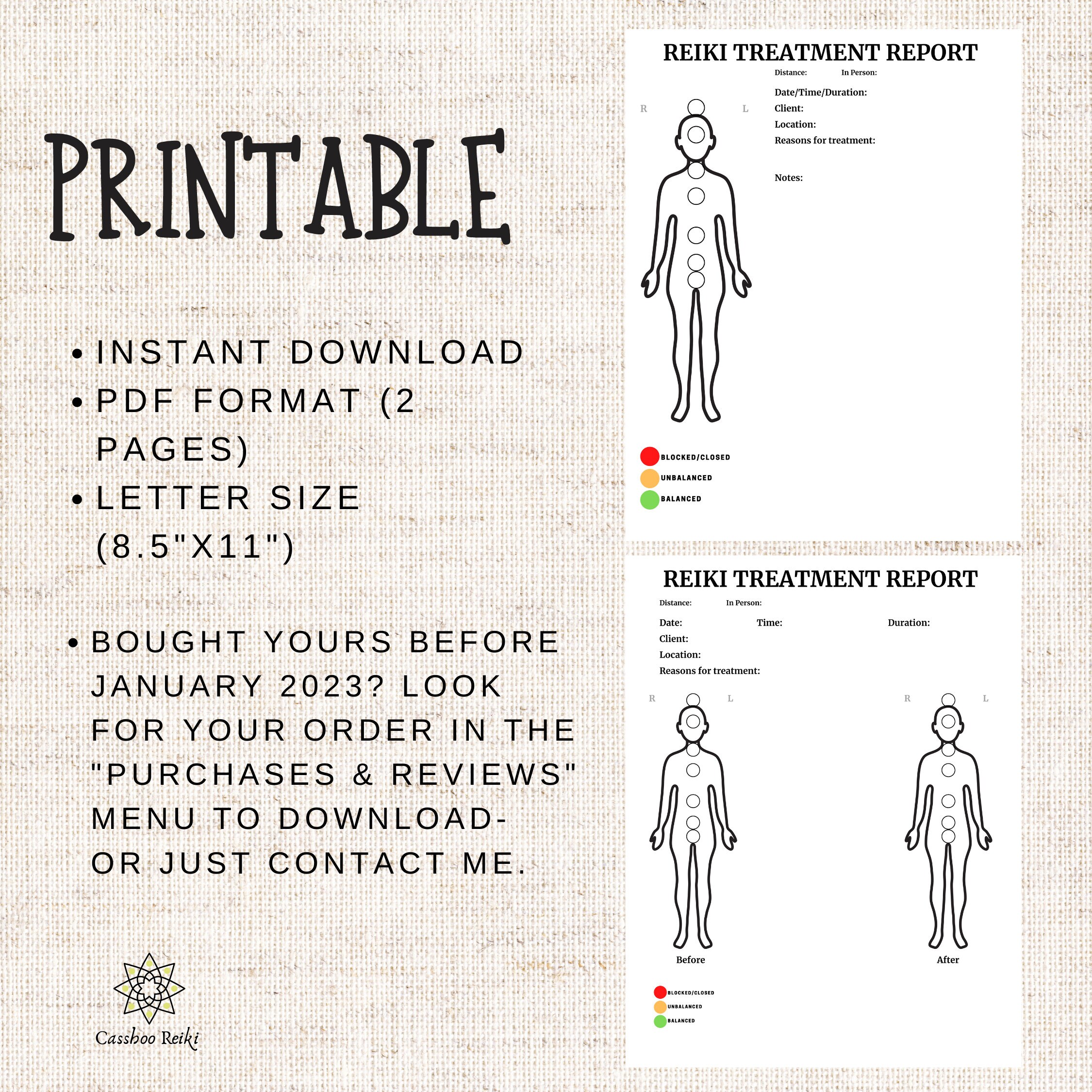 PRINTABLE

• INSTANT DOWNLOAD
• PDF FORMAT (2 PAGES)
• LETTER SIZE (8.5"X11")

• BOUGHT YOURS BEFORE JANUARY 2023? LOOK FOR YOUR ORDER IN THE "PURCHASES & REVIEWS" MENU TO DOWNLOAD- OR JUST CONTACT ME.

Casshoo Reiki

REIKI TREATMENT REPORT

Distance: In Person:

Date/Time/Duration:
Client:
Location:
Reasons for treatment:

Notes:

R L

BLOCKED/CLOSED
UNBALANCED
BALANCED

REIKI TREATMENT REPORT

Distance: In Person:

Date: Time: Duration:
Client:
Location:
Reasons for treatment:

R L R L

Before After

BLOCKED/CLOSED
UNBALANCED
BALANCED